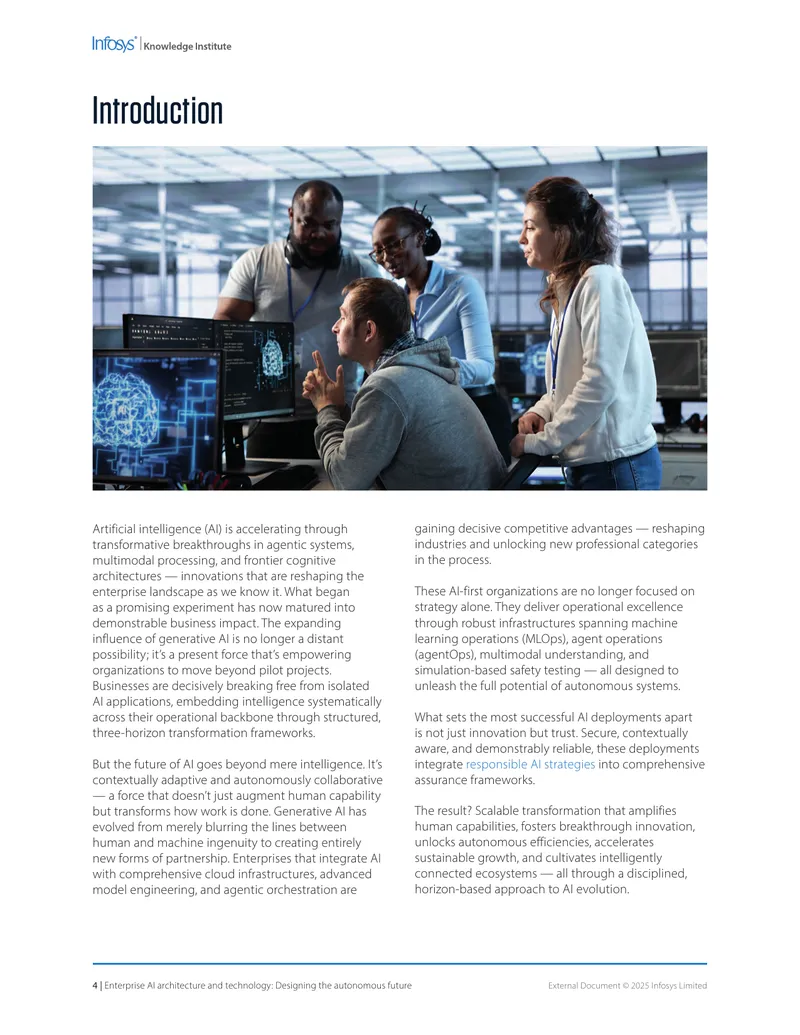 Infosys® | Knowledge Institute

Introduction

Artificial intelligence (AI) is accelerating through transformative breakthroughs in agentic systems, multimodal processing, and frontier cognitive architectures — innovations that are reshaping the enterprise landscape as we know it. What began as a promising experiment has now matured into demonstrable business impact. The expanding influence of generative AI is no longer a distant possibility; it's a present force that's empowering organizations to move beyond pilot projects. Businesses are decisively breaking free from isolated AI applications, embedding intelligence systematically across their operational backbone through structured, three-horizon transformation frameworks.

But the future of AI goes beyond mere intelligence. It's contextually adaptive and autonomously collaborative — a force that doesn't just augment human capability but transforms how work is done. Generative AI has evolved from merely blurring the lines between human and machine ingenuity to creating entirely new forms of partnership. Enterprises that integrate AI with comprehensive cloud infrastructures, advanced model engineering, and agentic orchestration are gaining decisive competitive advantages — reshaping industries and unlocking new professional categories in the process.

These AI-first organizations are no longer focused on strategy alone. They deliver operational excellence through robust infrastructures spanning machine learning operations (MLOps), agent operations (agentOps), multimodal understanding, and simulation-based safety testing — all designed to unleash the full potential of autonomous systems.

What sets the most successful AI deployments apart is not just innovation but trust. Secure, contextually aware, and demonstrably reliable, these deployments integrate responsible AI strategies into comprehensive assurance frameworks.

The result? Scalable transformation that amplifies human capabilities, fosters breakthrough innovation, unlocks autonomous efficiencies, accelerates sustainable growth, and cultivates intelligently connected ecosystems — all through a disciplined, horizon-based approach to AI evolution.

4 | Enterprise AI architecture and technology: Designing the autonomous future

External Document © 2025 Infosys Limited